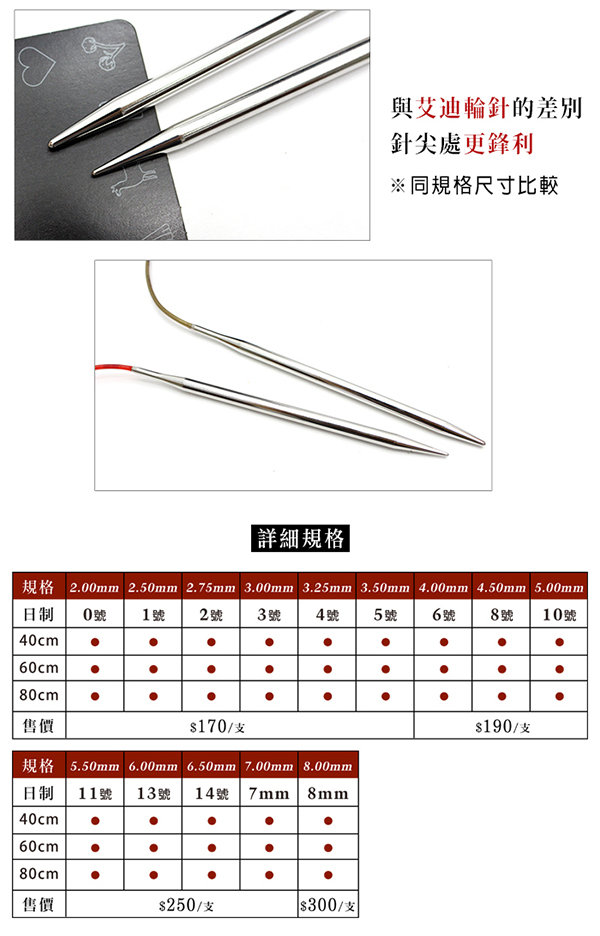 與艾迪輪針的差別
針尖處更鋒利
※同規格尺寸比較

詳細規格

| 規格 | 2.00mm | 2.50mm | 2.75mm | 3.00mm | 3.25mm | 3.50mm | 4.00mm | 4.50mm | 5.00mm |
|---|---|---|---|---|---|---|---|---|---|
| 日制 | 0號 | 1號 | 2號 | 3號 | 4號 | 5號 | 6號 | 8號 | 10號 |
| 40cm | ● | ● | ● | ● | ● | ● | ● | ● | ● |
| 60cm | ● | ● | ● | ● | ● | ● | ● | ● | ● |
| 80cm | ● | ● | ● | ● | ● | ● | ● | ● | ● |
| 售價 | $170/支 | | | | | | $190/支 | | |

| 規格 | 5.50mm | 6.00mm | 6.50mm | 7.00mm | 8.00mm |
|---|---|---|---|---|---|
| 日制 | 11號 | 13號 | 14號 | 7mm | 8mm |
| 40cm | ● | ● | ● | ● | ● |
| 60cm | ● | ● | ● | ● | ● |
| 80cm | ● | ● | ● | ● | ● |
| 售價 | $250/支 | | | | $300/支 |